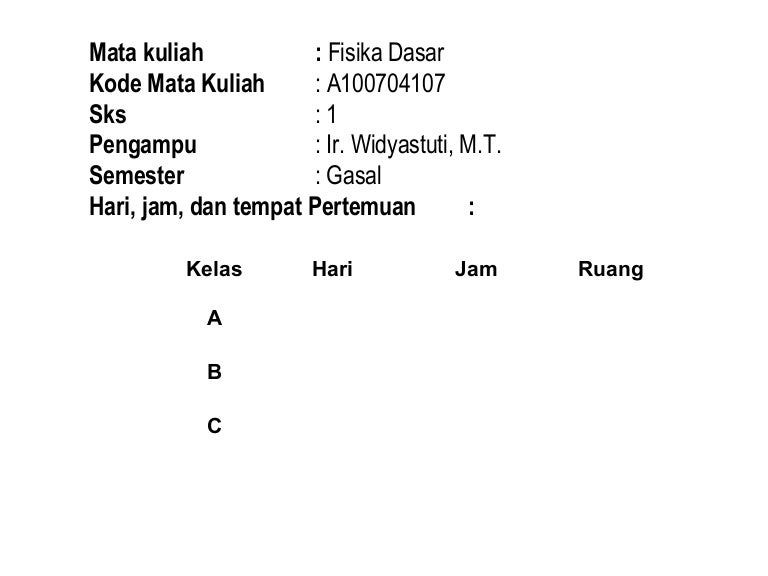 Mata kuliah : Fisika Dasar
Kode Mata Kuliah : A100704107
Sks : 1
Pengampu : Ir. Widyastuti, M.T.
Semester : Gasal
Hari, jam, dan tempat Pertemuan :

| Kelas | Hari | Jam | Ruang |
|---|---|---|---|
| A | | | |
| B | | | |
| C | | | |